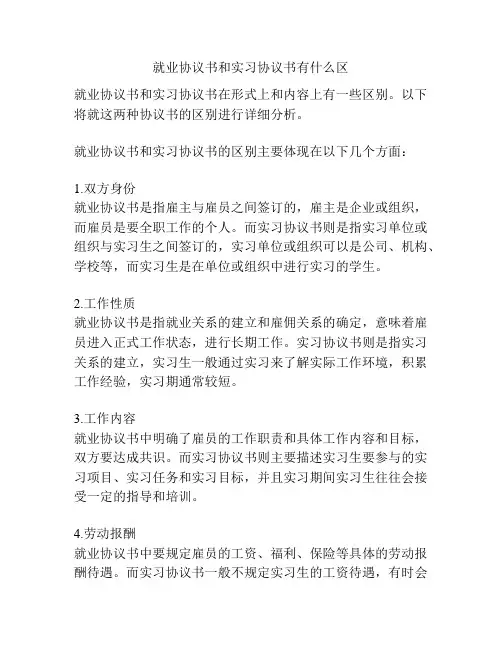 就业协议书和实习协议书有什么区

就业协议书和实习协议书在形式上和内容上有一些区别。以下将就这两种协议书的区别进行详细分析。

就业协议书和实习协议书的区别主要体现在以下几个方面：

1.双方身份
就业协议书是指雇主与雇员之间签订的，雇主是企业或组织，而雇员是要全职工作的个人。而实习协议书则是指实习单位或组织与实习生之间签订的，实习单位或组织可以是公司、机构、学校等，而实习生是在单位或组织中进行实习的学生。

2.工作性质
就业协议书是指就业关系的建立和雇佣关系的确定，意味着雇员进入正式工作状态，进行长期工作。实习协议书则是指实习关系的建立，实习生一般通过实习来了解实际工作环境，积累工作经验，实习期通常较短。

3.工作内容
就业协议书中明确了雇员的工作职责和具体工作内容和目标，双方要达成共识。而实习协议书则主要描述实习生要参与的实习项目、实习任务和实习目标，并且实习期间实习生往往会接受一定的指导和培训。

4.劳动报酬
就业协议书中要规定雇员的工资、福利、保险等具体的劳动报酬待遇。而实习协议书一般不规定实习生的工资待遇，有时会